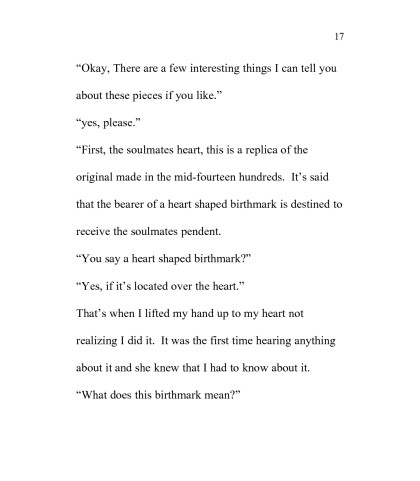 17

“Okay, There are a few interesting things I can tell you about these pieces if you like.”

“yes, please.”

“First, the soulmates heart, this is a replica of the original made in the mid-fourteen hundreds. It’s said that the bearer of a heart shaped birthmark is destined to receive the soulmates pendent.

“You say a heart shaped birthmark?”

“Yes, if it’s located over the heart.”

That’s when I lifted my hand up to my heart not realizing I did it. It was the first time hearing anything about it and she knew that I had to know about it.

“What does this birthmark mean?”